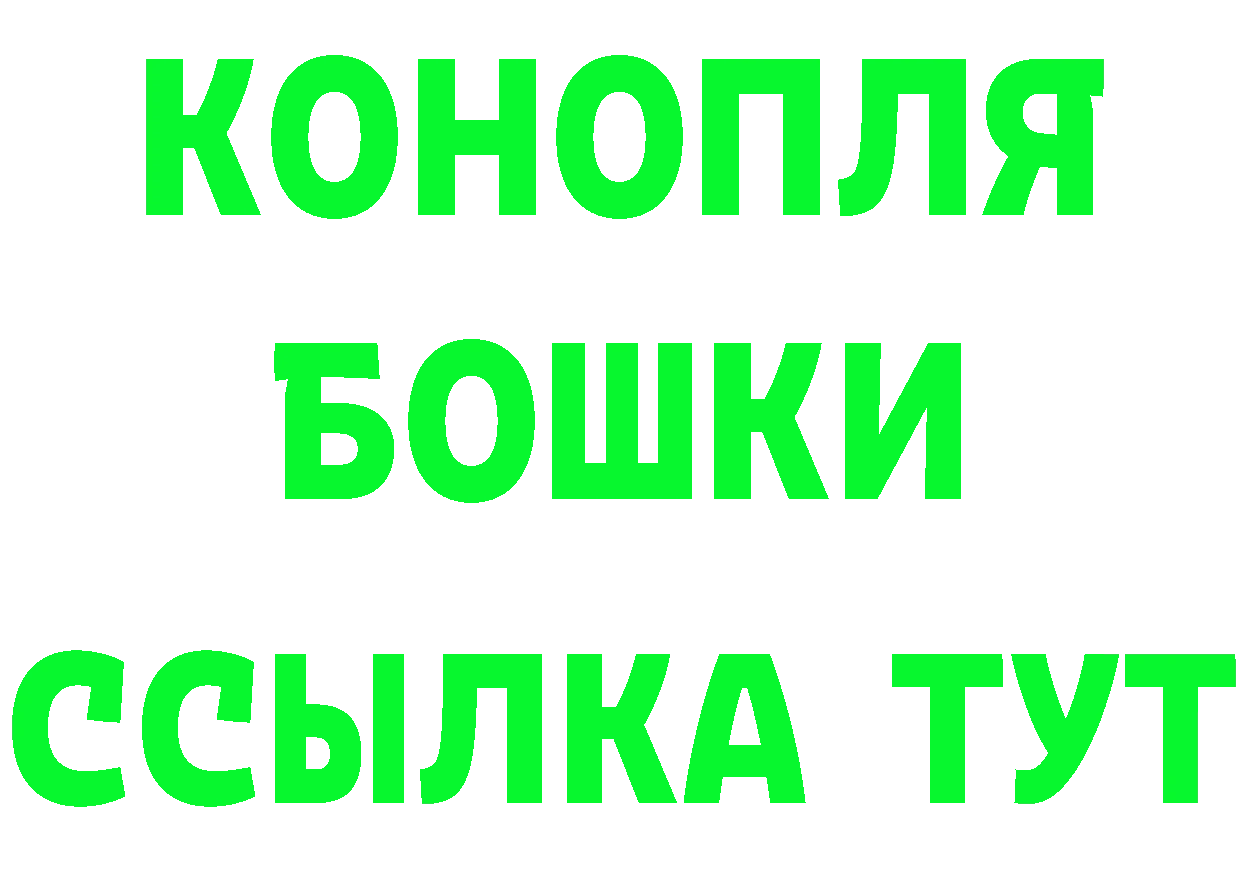 КОНОПЛЯ
БОШКИ
ССЫЛКА ТУТ